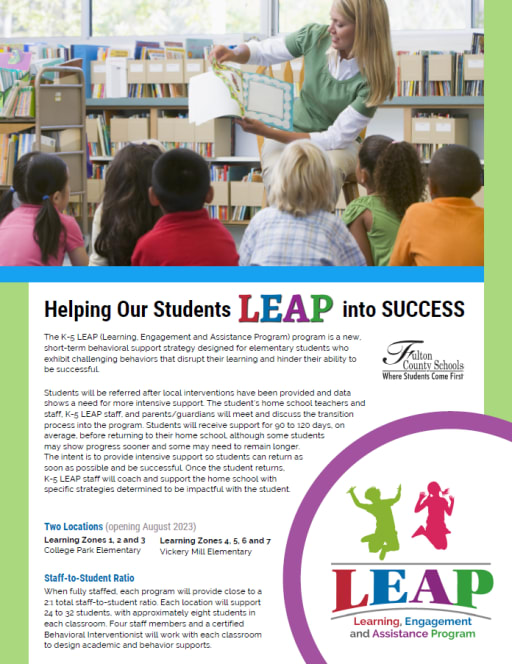 Helping Our Students LEAP into SUCCESS

The K-5 LEAP (Learning, Engagement and Assistance Program) program is a new, short-term behavioral support strategy designed for elementary students who exhibit challenging behaviors that disrupt their learning and hinder their ability to be successful.

Fulton County Schools
Where Students Come First

Students will be referred after local interventions have been provided and data shows a need for more intensive support. The student's home school teachers and staff, K-5 LEAP staff, and parents/guardians will meet and discuss the transition process into the program. Students will receive support for 90 to 120 days, on average, before returning to their home school, although some students may show progress sooner and some may need to remain longer. The intent is to provide intensive support so students can return as soon as possible and be successful. Once the student returns, K-5 LEAP staff will coach and support the home school with specific strategies determined to be impactful with the student.

Two Locations (opening August 2023)
Learning Zones 1, 2 and 3
College Park Elementary
Learning Zones 4, 5, 6 and 7
Vickery Mill Elementary

Staff-to-Student Ratio
When fully staffed, each program will provide close to a 2:1 total staff-to-student ratio. Each location will support 24 to 32 students, with approximately eight students in each classroom. Four staff members and a certified Behavioral Interventionist will work with each classroom to design academic and behavior supports.

LEAP
Learning, Engagement and Assistance Program